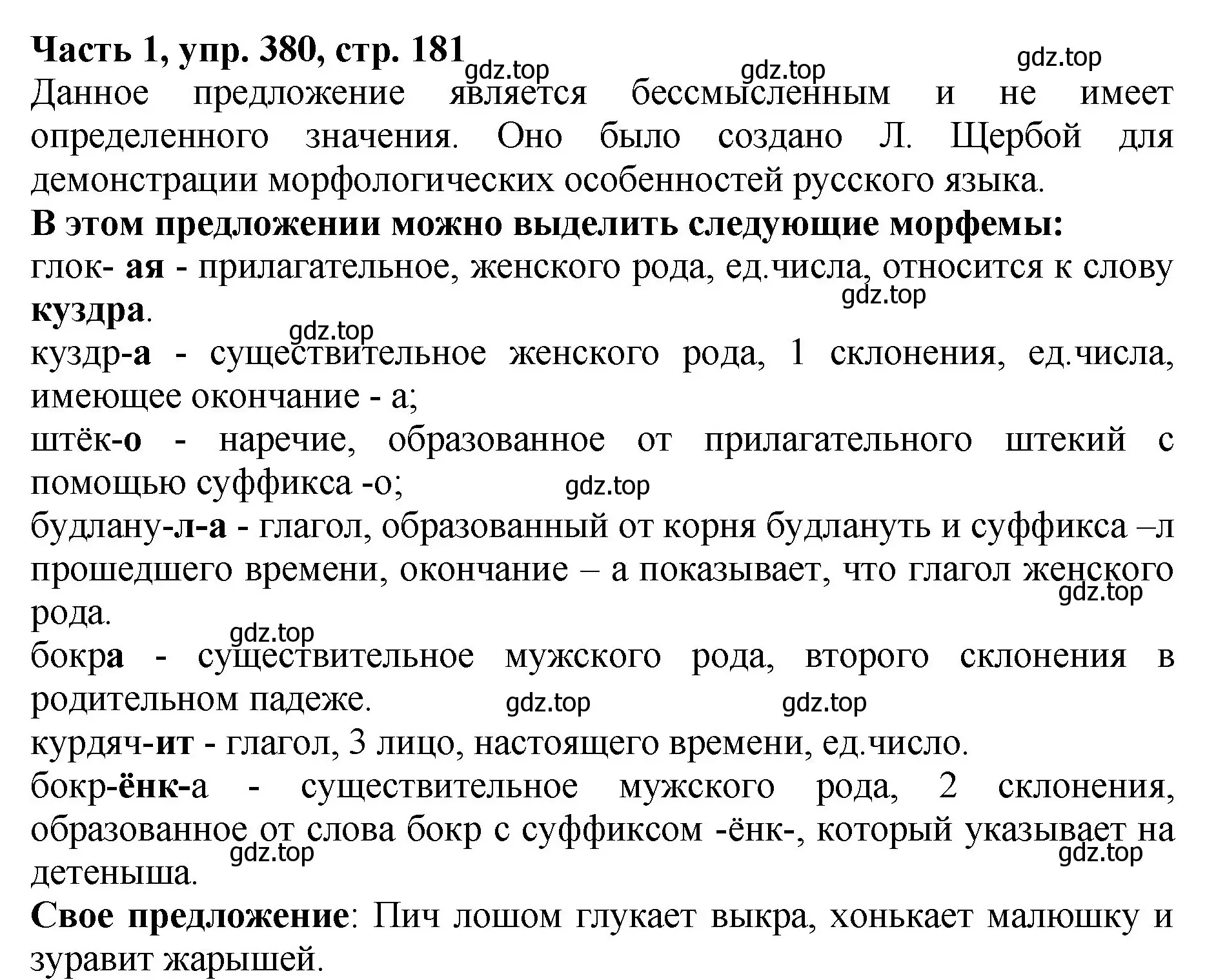 Часть 1, упр. 380, стр. 181
gdz.top gdz.top gdz.top
Данное предложение является бессмысленным и не имеет определенного значения. Оно было создано Л. Щербой для демонстрации морфологических особенностей русского языка.
В этом предложении можно выделить следующие морфемы:
глок- ая - прилагательное, женского рода, ед.числа, относится к слову куздра.
gdz.top
gdz.top
куздр-а - существительное женского рода, 1 склонения, ед.числа, имеющее окончание - а;
штёк-о - наречие, образованное от прилагательного штекий с помощью суффикса -о;
gdz.top
будлану-л-а - глагол, образованный от корня будлануть и суффикса –л прошедшего времени, окончание – а показывает, что глагол женского рода.
gdz.top
gdz.top
бокра - существительное мужского рода, второго склонения в родительном падеже.
gdz.top gdz.top
курдяч-ит - глагол, 3 лицо, настоящего времени, ед.число.
бокр-ёнк-а - существительное мужского рода, 2 склонения, образованное от слова бокр с суффиксом -ёнк-, который указывает на детеныша.
gdz.top gdz.top
Свое предложение: Пич лошом глукает выкра, хонькает малюшку и зуравит жарышей.